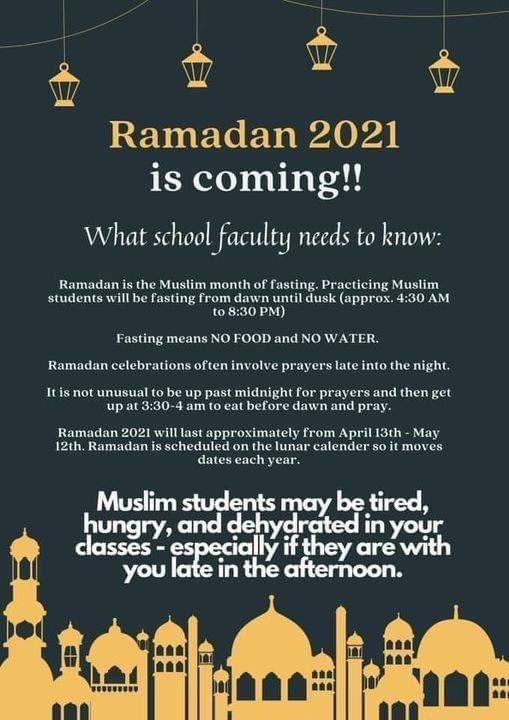 Ramadan 2021 is coming!!

What school faculty needs to know:

Ramadan is the Muslim month of fasting. Practicing Muslim students will be fasting from dawn until dusk (approx. 4:30 AM to 8:30 PM)

Fasting means NO FOOD and NO WATER.

Ramadan celebrations often involve prayers late into the night.

It is not unusual to be up past midnight for prayers and then get up at 3:30-4 am to eat before dawn and pray.

Ramadan 2021 will last approximately from April 13th - May 12th. Ramadan is scheduled on the lunar calender so it moves dates each year.

Muslim students may be tired, hungry, and dehydrated in your classes - especially if they are with you late in the afternoon.